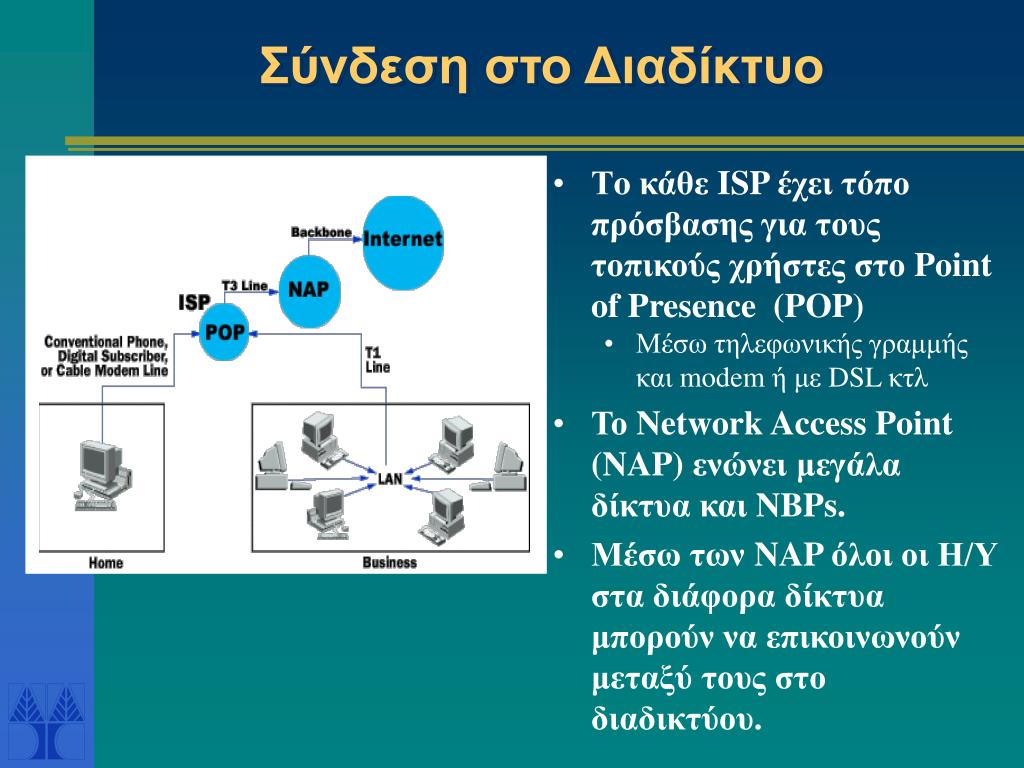 Σύνδεση στο Διαδίκτυο

Backbone
Internet
T3 Line
NAP
ISP
POP
Conventional Phone, Digital Subscriber, or Cable Modem Line
T1 Line
LAN
Home
Business

• Το κάθε ISP έχει τόπο πρόσβασης για τους τοπικούς χρήστες στο Point of Presence (POP)
  • Μέσω τηλεφωνικής γραμμής και modem ή με DSL κτλ
• Το Network Access Point (NAP) ενώνει μεγάλα δίκτυα και NBPs.
• Μέσω των NAP όλοι οι Η/Υ στα διάφορα δίκτυα μπορούν να επικοινωνούν μεταξύ τους στο διαδικτύου.